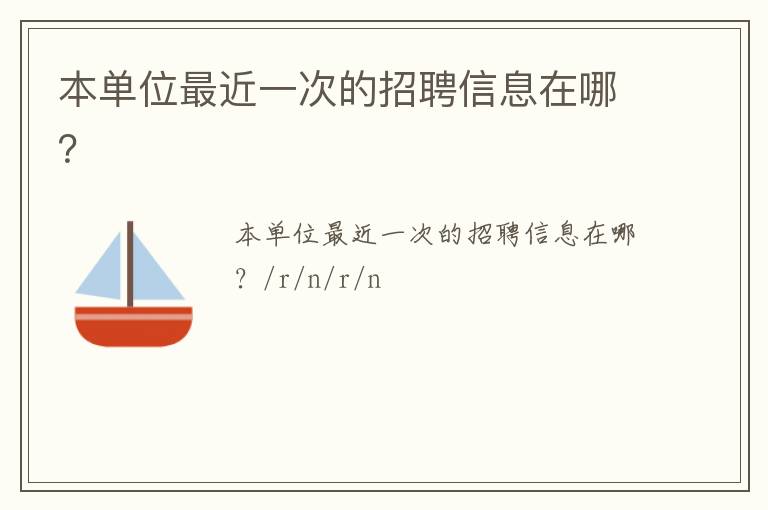 本单位最近一次的招聘信息在哪?

本单位最近一次的招聘信息在哪? /r/n/r/n